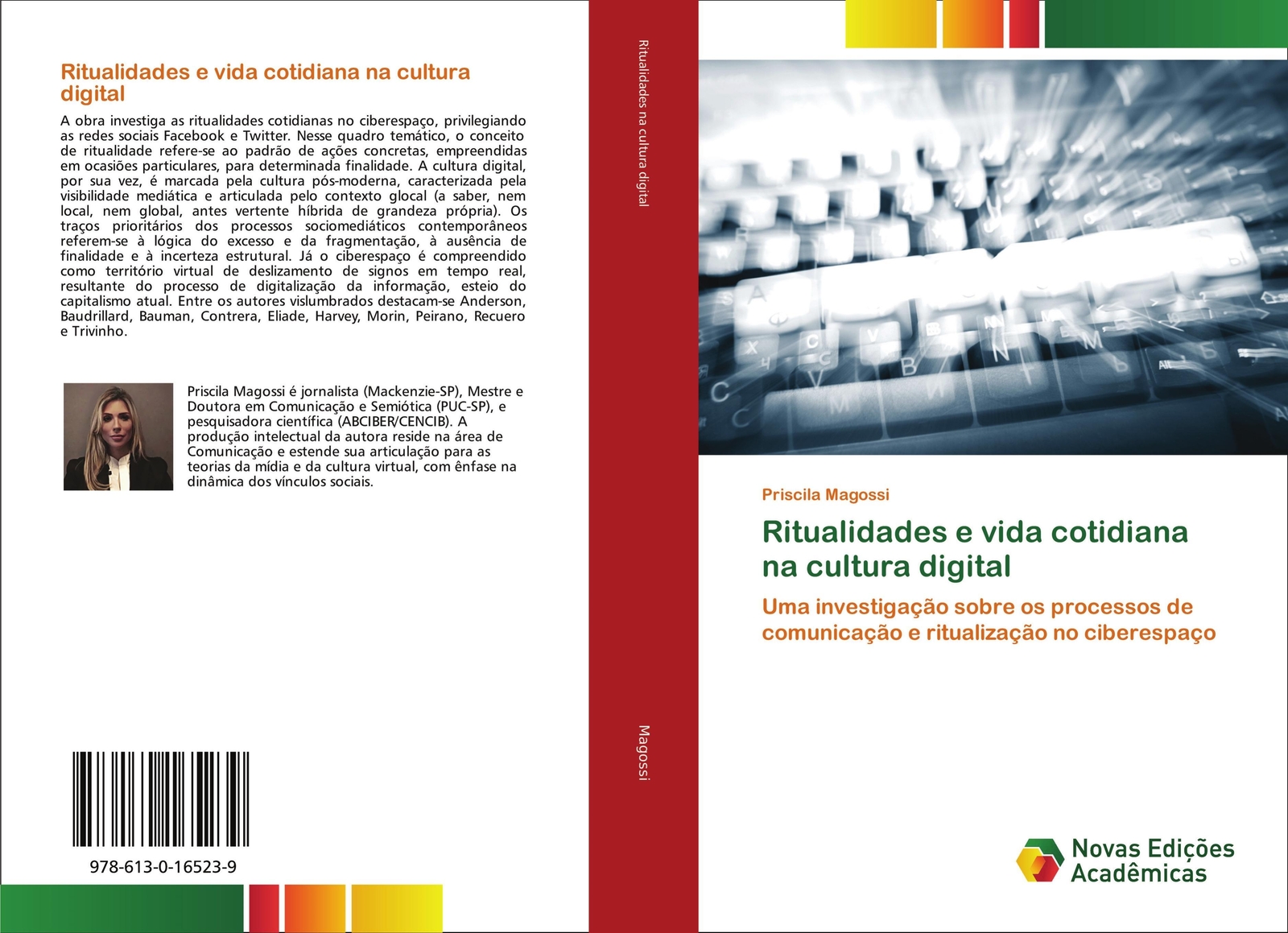 Ritualidades e vida cotidiana na cultura digital

A obra investiga as ritualidades cotidianas no ciberespaço, privilegiando as redes sociais Facebook e Twitter. Nesse quadro temático, o conceito de ritualidade refere-se ao padrão de ações concretas, empreendidas em ocasiões particulares, para determinada finalidade. A cultura digital, por sua vez, é marcada pela cultura pós-moderna, caracterizada pela visibilidade mediática e articulada pelo contexto glocal (a saber, nem local, nem global, antes vertente híbrida de grandeza própria). Os traços prioritários dos processos sociomediáticos contemporâneos referem-se à lógica do excesso e da fragmentação, à ausência de finalidade e à incerteza estrutural. Já o ciberespaço é compreendido como território virtual de deslizamento de signos em tempo real, resultante do processo de digitalização da informação, esteio do capitalismo atual. Entre os autores vislumbrados destacam-se Anderson, Baudrillard, Bauman, Contrera, Eliade, Harvey, Morin, Peirano, Recuero e Trivinho.

Priscila Magossi é jornalista (Mackenzie-SP), Mestre e Doutora em Comunicação e Semiótica (PUC-SP), e pesquisadora científica (ABCIBER/CENCIB). A produção intelectual da autora reside na área de Comunicação e estende sua articulação para as teorias da mídia e da cultura virtual, com ênfase na dinâmica dos vínculos sociais.

978-613-0-16523-9

Ritualidades na cultura digital

Magossi

Priscila Magossi

Ritualidades e vida cotidiana na cultura digital

Uma investigação sobre os processos de comunicação e ritualização no ciberespaço

Novas Edições Acadêmicas